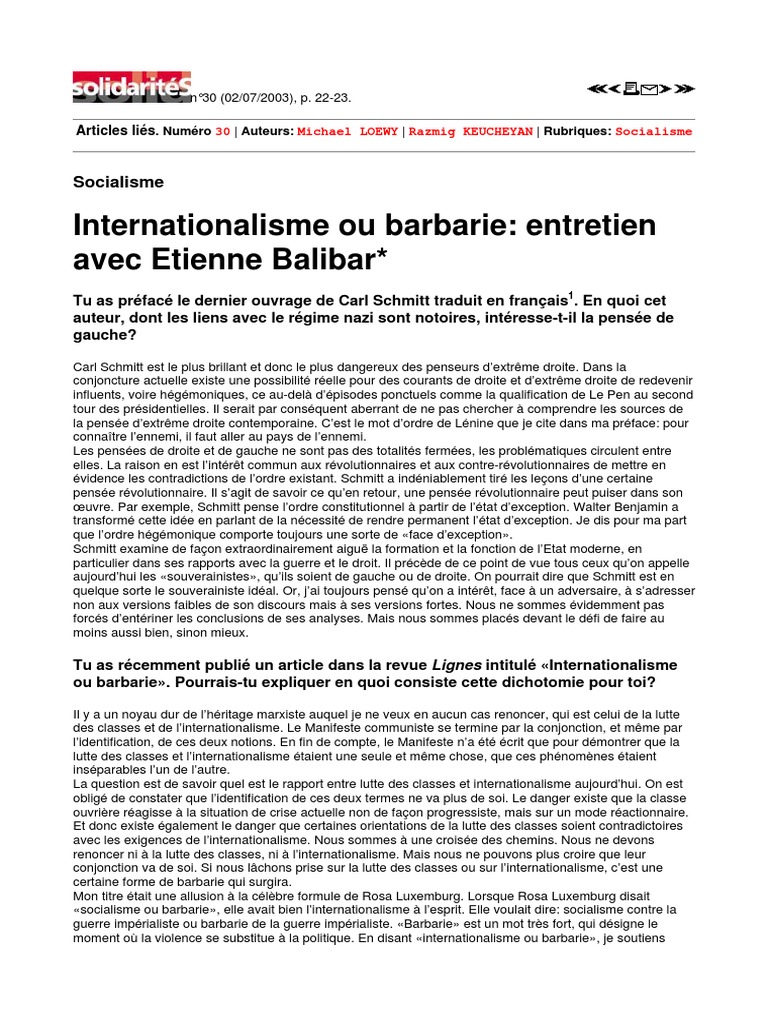 solidaritéS n°30 (02/07/2003), p. 22-23.

Articles liés. Numéro 30 | Auteurs: Michael LOEWY | Razmig KEUCHEYAN | Rubriques: Socialisme

Socialisme

Internationalisme ou barbarie: entretien avec Etienne Balibar*

Tu as préfacé le dernier ouvrage de Carl Schmitt traduit en français$^1$. En quoi cet auteur, dont les liens avec le régime nazi sont notoires, intéresse-t-il la pensée de gauche?

Carl Schmitt est le plus brillant et donc le plus dangereux des penseurs d'extrême droite. Dans la conjoncture actuelle existe une possibilité réelle pour des courants de droite et d'extrême droite de redevenir influents, voire hégémoniques, ce au-delà d'épisodes ponctuels comme la qualification de Le Pen au second tour des présidentielles. Il serait par conséquent aberrant de ne pas chercher à comprendre les sources de la pensée d'extrême droite contemporaine. C'est le mot d'ordre de Lénine que je cite dans ma préface: pour connaître l'ennemi, il faut aller au pays de l'ennemi.
Les pensées de droite et de gauche ne sont pas des totalités fermées, les problématiques circulent entre elles. La raison en est l'intérêt commun aux révolutionnaires et aux contre-révolutionnaires de mettre en évidence les contradictions de l'ordre existant. Schmitt a indéniablement tiré les leçons d'une certaine pensée révolutionnaire. Il s'agit de savoir ce qu'en retour, une pensée révolutionnaire peut puiser dans son œuvre. Par exemple, Schmitt pense l'ordre constitutionnel à partir de l'état d'exception. Walter Benjamin a transformé cette idée en parlant de la nécessité de rendre permanent l'état d'exception. Je dis pour ma part que l'ordre hégémonique comporte toujours une sorte de «face d'exception».
Schmitt examine de façon extraordinairement aiguë la formation et la fonction de l'Etat moderne, en particulier dans ses rapports avec la guerre et le droit. Il précède de ce point de vue tous ceux qu'on appelle aujourd'hui les «souverainistes», qu'ils soient de gauche ou de droite. On pourrait dire que Schmitt est en quelque sorte le souverainiste idéal. Or, j'ai toujours pensé qu'on a intérêt, face à un adversaire, à s'adresser non aux versions faibles de son discours mais à ses versions fortes. Nous ne sommes évidemment pas forcés d'entériner les conclusions de ses analyses. Mais nous sommes placés devant le défi de faire au moins aussi bien, sinon mieux.

Tu as récemment publié un article dans la revue Lignes intitulé «Internationalisme ou barbarie». Pourrais-tu expliquer en quoi consiste cette dichotomie pour toi?

Il y a un noyau dur de l'héritage marxiste auquel je ne veux en aucun cas renoncer, qui est celui de la lutte des classes et de l'internationalisme. Le Manifeste communiste se termine par la conjonction, et même par l'identification, de ces deux notions. En fin de compte, le Manifeste n'a été écrit que pour démontrer que la lutte des classes et l'internationalisme étaient une seule et même chose, que ces phénomènes étaient inséparables l'un de l'autre.
La question est de savoir quel est le rapport entre lutte des classes et internationalisme aujourd'hui. On est obligé de constater que l'identification de ces deux termes ne va plus de soi. Le danger existe que la classe ouvrière réagisse à la situation de crise actuelle non de façon progressiste, mais sur un mode réactionnaire. Et donc existe également le danger que certaines orientations de la lutte des classes soient contradictoires avec les exigences de l'internationalisme. Nous sommes à une croisée des chemins. Nous ne devons renoncer ni à la lutte des classes, ni à l'internationalisme. Mais nous ne pouvons plus croire que leur conjonction va de soi. Si nous lâchons prise sur la lutte des classes ou sur l'internationalisme, c'est une certaine forme de barbarie qui surgira.
Mon titre était une allusion à la célèbre formule de Rosa Luxemburg. Lorsque Rosa Luxemburg disait «socialisme ou barbarie», elle avait bien l'internationalisme à l'esprit. Elle voulait dire: socialisme contre la guerre impérialiste ou barbarie de la guerre impérialiste. «Barbarie» est un mot très fort, qui désigne le moment où la violence se substitue à la politique. En disant «internationalisme ou barbarie», je soutiens